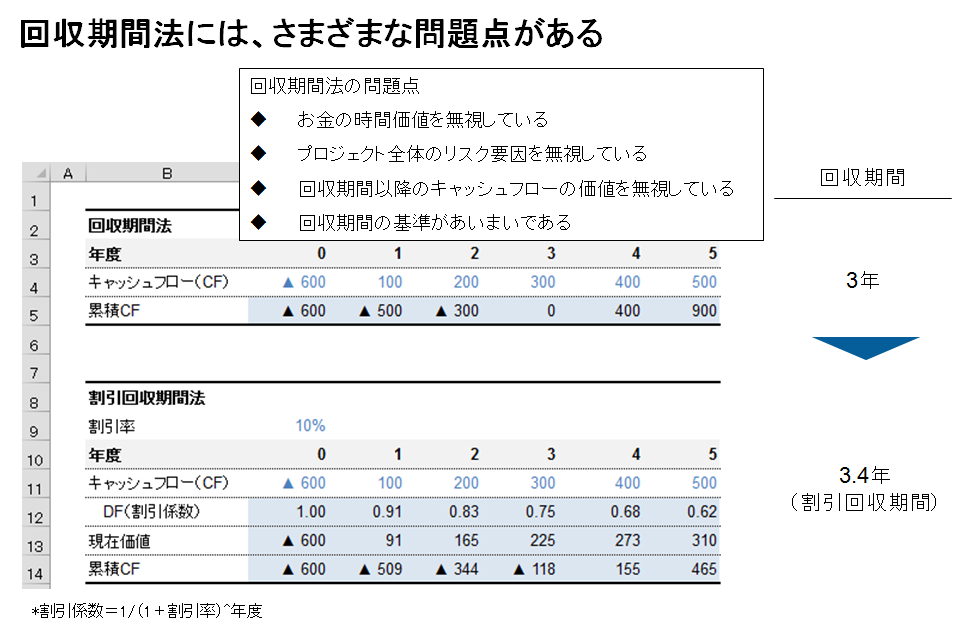 回収期間法には、さまざまな問題点がある

回収期間法の問題点
◆ お金の時間価値を無視している
◆ プロジェクト全体のリスク要因を無視している
◆ 回収期間以降のキャッシュフローの価値を無視している
◆ 回収期間の基準があいまいである

| | A | B | | | | | | |
|---|---|---|---|---|---|---|---|---|
| 1 | | | | | | | | |
| 2 | | 回収期間法 | | | | | | |
| 3 | | 年度 | 0 | 1 | 2 | 3 | 4 | 5 |
| 4 | | キャッシュフロー(CF) | ▲ 600 | 100 | 200 | 300 | 400 | 500 |
| 5 | | 累積CF | ▲ 600 | ▲ 500 | ▲ 300 | 0 | 400 | 900 |
| 6 | | | | | | | | |
| 7 | | | | | | | | |
| 8 | | 割引回収期間法 | | | | | | |
| 9 | | 割引率 | 10% | | | | | |
| 10 | | 年度 | 0 | 1 | 2 | 3 | 4 | 5 |
| 11 | | キャッシュフロー(CF) | ▲ 600 | 100 | 200 | 300 | 400 | 500 |
| 12 | | DF(割引係数) | 1.00 | 0.91 | 0.83 | 0.75 | 0.68 | 0.62 |
| 13 | | 現在価値 | ▲ 600 | 91 | 165 | 225 | 273 | 310 |
| 14 | | 累積CF | ▲ 600 | ▲ 509 | ▲ 344 | ▲ 118 | 155 | 465 |

回収期間

3年

3.4年
(割引回収期間)

*割引係数=1/(1+割引率)^年度